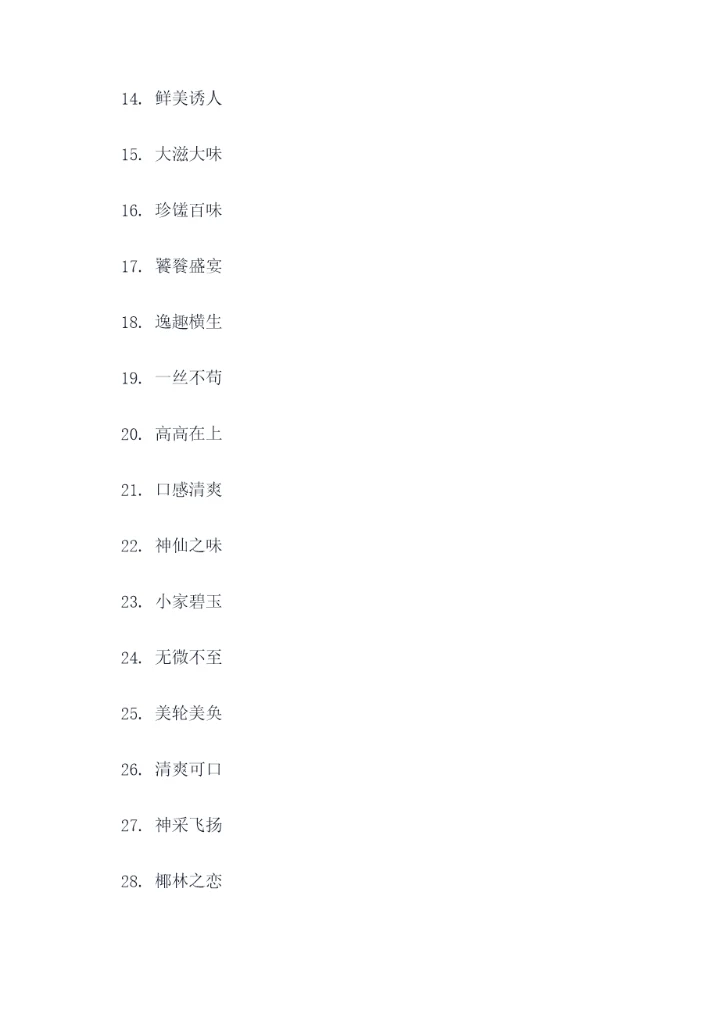 14.鲜美诱人

15.大滋大味

16.珍馐百味

17.饕餮盛宴

18.逸趣横生

19.一丝不苟

20.高高在上

21.口感清爽

22.神仙之味

23.小家碧玉

24.无微不至

25.美轮美奂

26.清爽可口

27.神采飞扬

28.椰林之恋